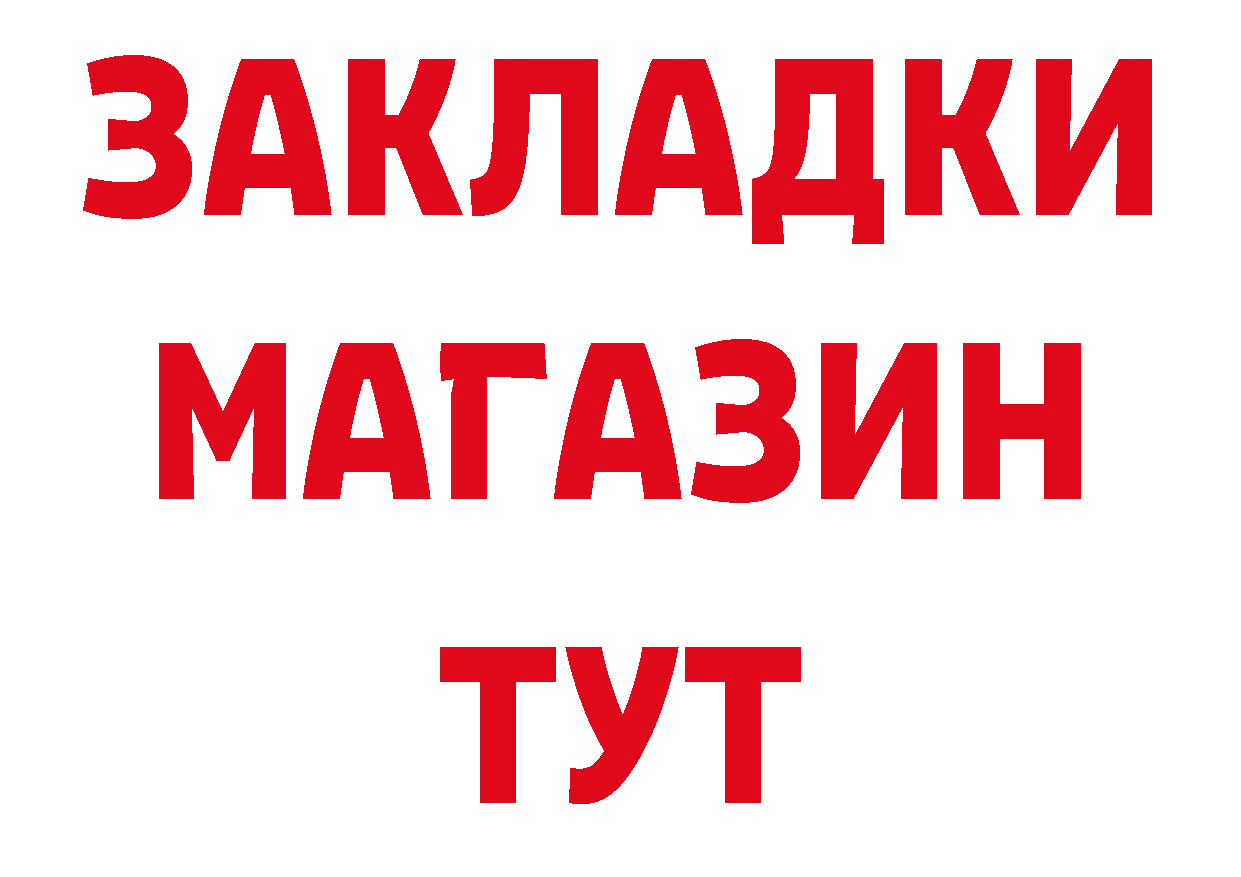 ЗАКЛАДКИ
МАГАЗИН
ТУТ